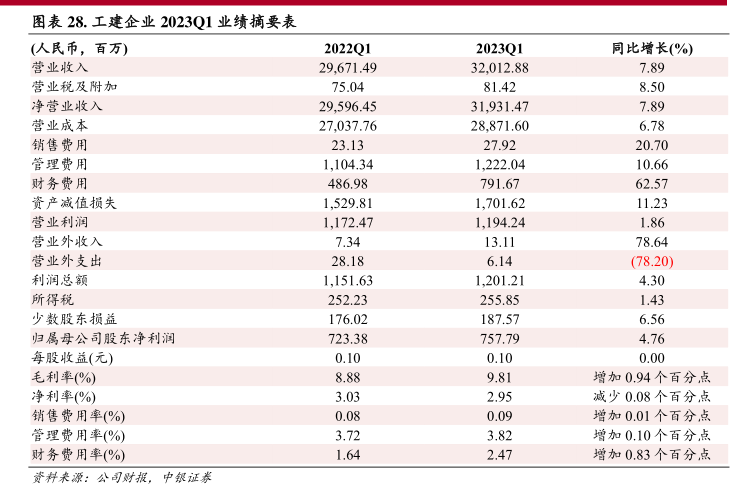 图表 28. 工建企业 2023Q1 业绩摘要表

| (人民币，百万) | 2022Q1 | 2023Q1 | 同比增长(%) |
|---|---|---|---|
| 营业收入 | 29,671.49 | 32,012.88 | 7.89 |
| 营业税及附加 | 75.04 | 81.42 | 8.50 |
| 净营业收入 | 29,596.45 | 31,931.47 | 7.89 |
| 营业成本 | 27,037.76 | 28,871.60 | 6.78 |
| 销售费用 | 23.13 | 27.92 | 20.70 |
| 管理费用 | 1,104.34 | 1,222.04 | 10.66 |
| 财务费用 | 486.98 | 791.67 | 62.57 |
| 资产减值损失 | 1,529.81 | 1,701.62 | 11.23 |
| 营业利润 | 1,172.47 | 1,194.24 | 1.86 |
| 营业外收入 | 7.34 | 13.11 | 78.64 |
| 营业外支出 | 28.18 | 6.14 | (78.20) |
| 利润总额 | 1,151.63 | 1,201.21 | 4.30 |
| 所得税 | 252.23 | 255.85 | 1.43 |
| 少数股东损益 | 176.02 | 187.57 | 6.56 |
| 归属母公司股东净利润 | 723.38 | 757.79 | 4.76 |
| 每股收益(元) | 0.10 | 0.10 | 0.00 |
| 毛利率(%) | 8.88 | 9.81 | 增加 0.94 个百分点 |
| 净利率(%) | 3.03 | 2.95 | 减少 0.08 个百分点 |
| 销售费用率(%) | 0.08 | 0.09 | 增加 0.01 个百分点 |
| 管理费用率(%) | 3.72 | 3.82 | 增加 0.10 个百分点 |
| 财务费用率(%) | 1.64 | 2.47 | 增加 0.83 个百分点 |

资料来源：公司财报，中银证券